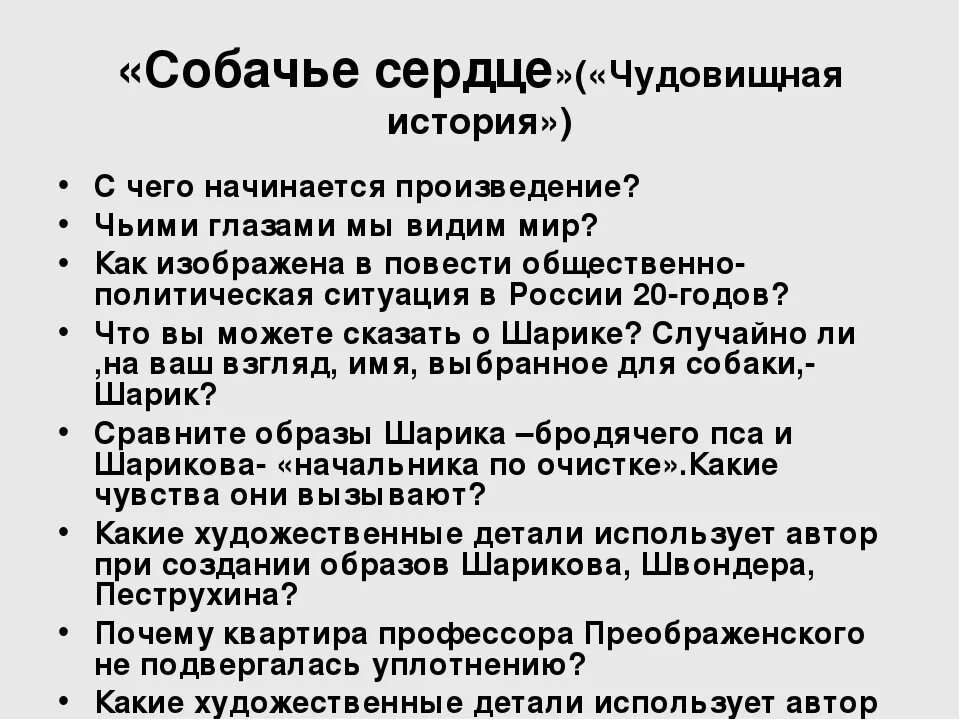 «Собачье сердце»(«Чудовищная история»)

• С чего начинается произведение?
• Чьими глазами мы видим мир?
• Как изображена в повести общественно-политическая ситуация в России 20-годов?
• Что вы можете сказать о Шарике? Случайно ли ,на ваш взгляд, имя, выбранное для собаки,- Шарик?
• Сравните образы Шарика –бродячего пса и Шарикова- «начальника по очистке».Какие чувства они вызывают?
• Какие художественные детали использует автор при создании образов Шарикова, Швондера, Пеструхина?
• Почему квартира профессора Преображенского не подвергалась уплотнению?
• Какие художественные детали использует автор